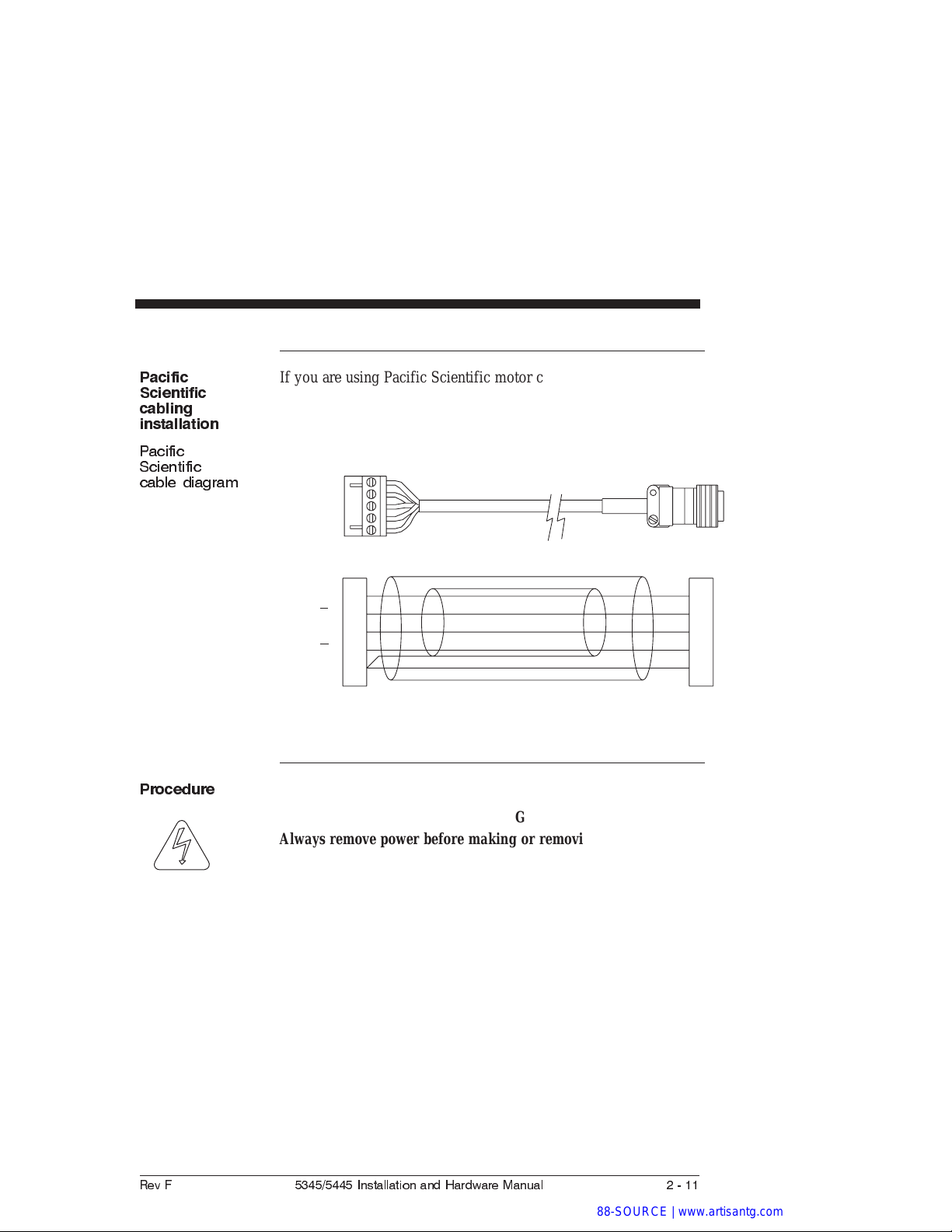 Pacific Scientific cabling installation

If you are using Pacific Scientific motor c

Pacific Scientific cable diagram

Procedure

G

Always remove power before making or removi

Rev F

5345/5445 Installation and Hardware Manual

2 - 11

88-SOURCE | www.artisantg.com